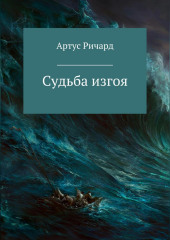 Артус Ричард

Судьба изгоя